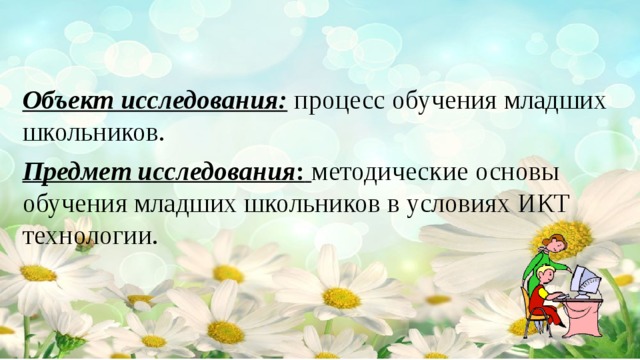 Объект исследования: процесс обучения младших школьников.

Предмет исследования: методические основы обучения младших школьников в условиях ИКТ технологии.